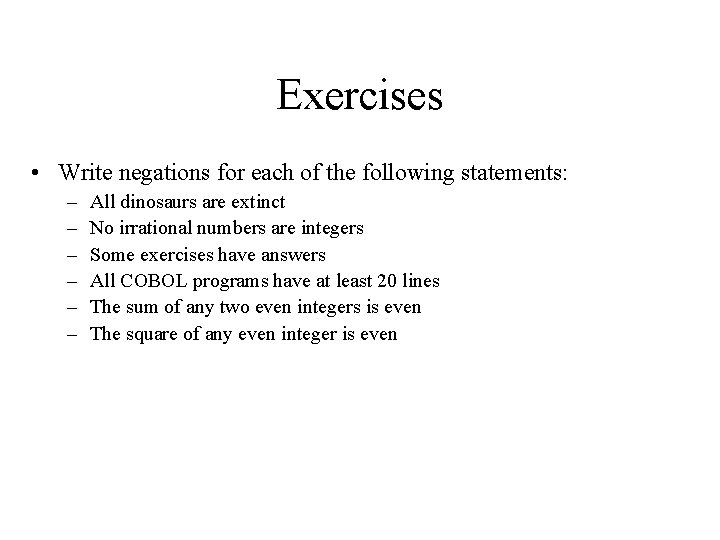 Exercises

• Write negations for each of the following statements:
– All dinosaurs are extinct
– No irrational numbers are integers
– Some exercises have answers
– All COBOL programs have at least 20 lines
– The sum of any two even integers is even
– The square of any even integer is even